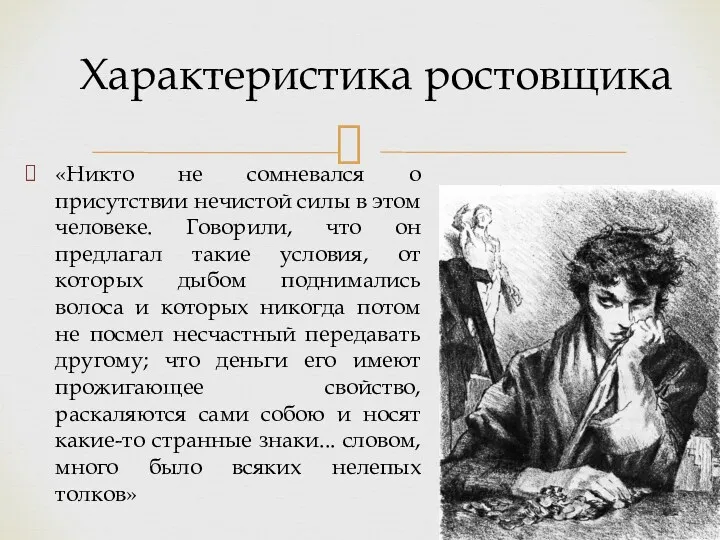 Характеристика ростовщика

«Никто не сомневался о присутствии нечистой силы в этом человеке. Говорили, что он предлагал такие условия, от которых дыбом поднимались волоса и которых никогда потом не посмел несчастный передавать другому; что деньги его имеют прожигающее свойство, раскаляются сами собою и носят какие-то странные знаки... словом, много было всяких нелепых толков»